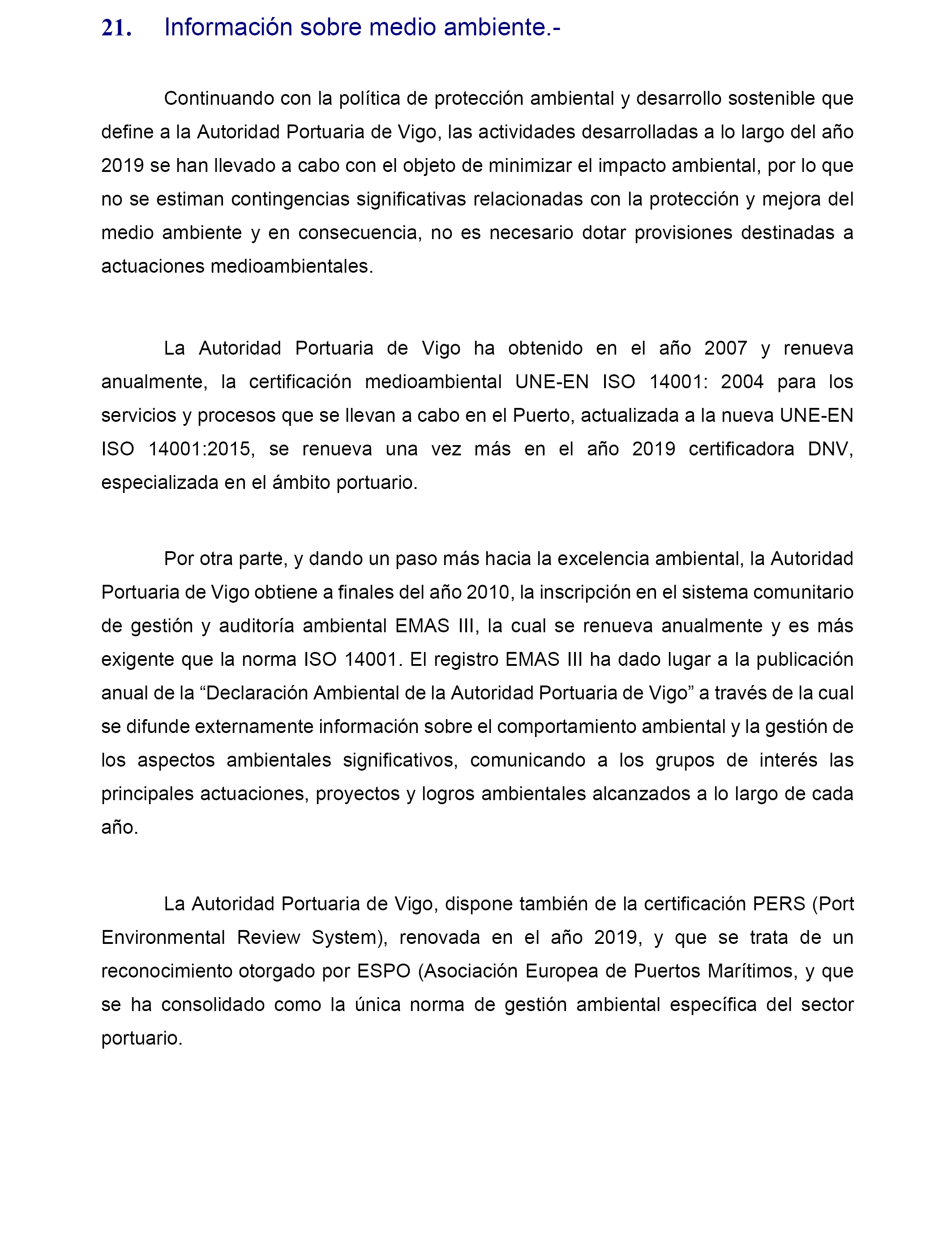 21. Información sobre medio ambiente.-

Continuando con la política de protección ambiental y desarrollo sostenible que define a la Autoridad Portuaria de Vigo, las actividades desarrolladas a lo largo del año 2019 se han llevado a cabo con el objeto de minimizar el impacto ambiental, por lo que no se estiman contingencias significativas relacionadas con la protección y mejora del medio ambiente y en consecuencia, no es necesario dotar provisiones destinadas a actuaciones medioambientales.

La Autoridad Portuaria de Vigo ha obtenido en el año 2007 y renueva anualmente, la certificación medioambiental UNE-EN ISO 14001: 2004 para los servicios y procesos que se llevan a cabo en el Puerto, actualizada a la nueva UNE-EN ISO 14001:2015, se renueva una vez más en el año 2019 certificadora DNV, especializada en el ámbito portuario.

Por otra parte, y dando un paso más hacia la excelencia ambiental, la Autoridad Portuaria de Vigo obtiene a finales del año 2010, la inscripción en el sistema comunitario de gestión y auditoría ambiental EMAS III, la cual se renueva anualmente y es más exigente que la norma ISO 14001. El registro EMAS III ha dado lugar a la publicación anual de la “Declaración Ambiental de la Autoridad Portuaria de Vigo” a través de la cual se difunde externamente información sobre el comportamiento ambiental y la gestión de los aspectos ambientales significativos, comunicando a los grupos de interés las principales actuaciones, proyectos y logros ambientales alcanzados a lo largo de cada año.

La Autoridad Portuaria de Vigo, dispone también de la certificación PERS (Port Environmental Review System), renovada en el año 2019, y que se trata de un reconocimiento otorgado por ESPO (Asociación Europea de Puertos Marítimos, y que se ha consolidado como la única norma de gestión ambiental específica del sector portuario.